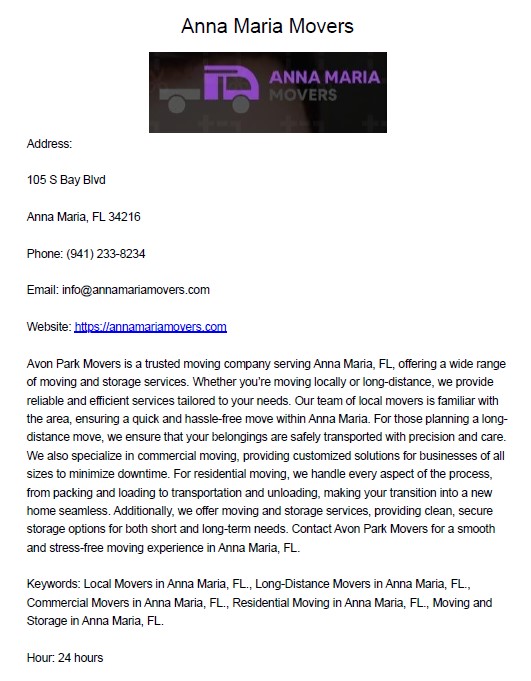 Anna Maria Movers

ANNA MARIA
MOVERS

Address:

105 S Bay Blvd

Anna Maria, FL 34216

Phone: (941) 233-8234

Email: info@annamariamovers.com

Website: https://annamariamovers.com

Avon Park Movers is a trusted moving company serving Anna Maria, FL, offering a wide range of moving and storage services. Whether you're moving locally or long-distance, we provide reliable and efficient services tailored to your needs. Our team of local movers is familiar with the area, ensuring a quick and hassle-free move within Anna Maria. For those planning a long-distance move, we ensure that your belongings are safely transported with precision and care. We also specialize in commercial moving, providing customized solutions for businesses of all sizes to minimize downtime. For residential moving, we handle every aspect of the process, from packing and loading to transportation and unloading, making your transition into a new home seamless. Additionally, we offer moving and storage services, providing clean, secure storage options for both short and long-term needs. Contact Avon Park Movers for a smooth and stress-free moving experience in Anna Maria, FL.

Keywords: Local Movers in Anna Maria, FL., Long-Distance Movers in Anna Maria, FL., Commercial Movers in Anna Maria, FL., Residential Moving in Anna Maria, FL., Moving and Storage in Anna Maria, FL.

Hour: 24 hours